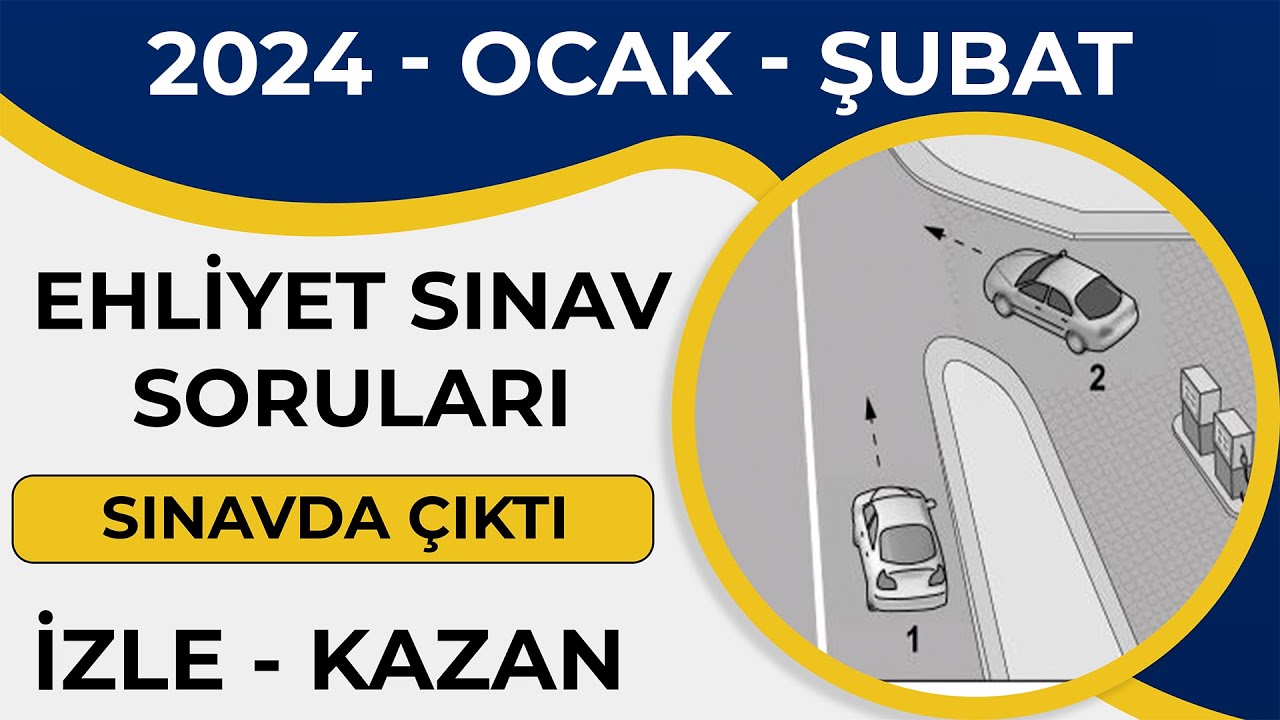 2024 - OCAK - ŞUBAT

EHLİYET SINAV SORULARI

SINAVDA ÇIKTI

İZLE - KAZAN

2

1